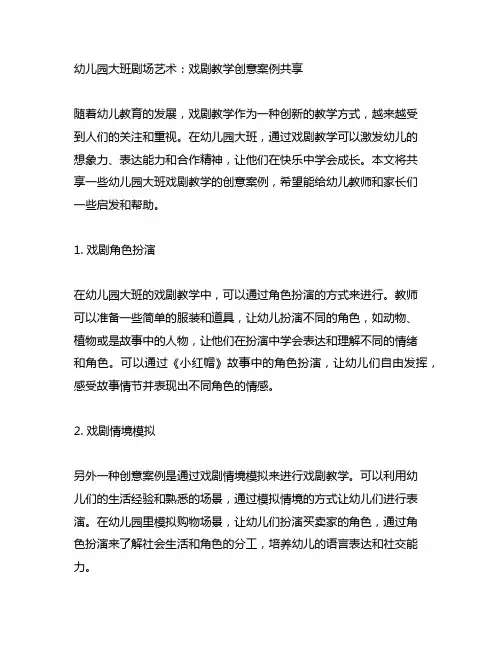 幼儿园大班剧场艺术：戏剧教学创意案例共享

随着幼儿教育的发展，戏剧教学作为一种创新的教学方式，越来越受到人们的关注和重视。在幼儿园大班，通过戏剧教学可以激发幼儿的想象力、表达能力和合作精神，让他们在快乐中学会成长。本文将共享一些幼儿园大班戏剧教学的创意案例，希望能给幼儿教师和家长们一些启发和帮助。

1. 戏剧角色扮演

在幼儿园大班的戏剧教学中，可以通过角色扮演的方式来进行。教师可以准备一些简单的服装和道具，让幼儿扮演不同的角色，如动物、植物或是故事中的人物，让他们在扮演中学会表达和理解不同的情绪和角色。可以通过《小红帽》故事中的角色扮演，让幼儿们自由发挥，感受故事情节并表现出不同角色的情感。

2. 戏剧情境模拟

另外一种创意案例是通过戏剧情境模拟来进行戏剧教学。可以利用幼儿们的生活经验和熟悉的场景，通过模拟情境的方式让幼儿们进行表演。在幼儿园里模拟购物场景，让幼儿们扮演买卖家的角色，通过角色扮演来了解社会生活和角色的分工，培养幼儿的语言表达和社交能力。